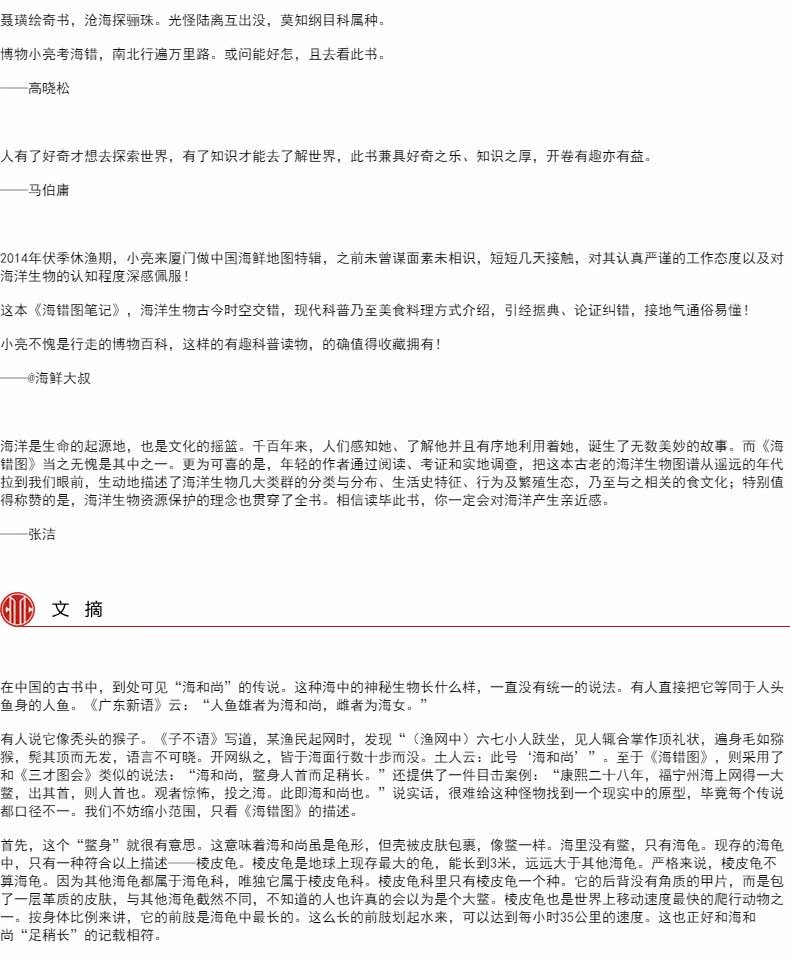 聂璜绘奇书，沧海探骊珠。光怪陆离互出没，莫知纲目科属种。

博物小亮考海错，南北行遍万里路。或问能好怎，且去看此书。

——高晓松

人有了好奇才想去探索世界，有了知识才能去了解世界，此书兼具好奇之乐、知识之厚，开卷有趣亦有益。

——马伯庸

2014年伏季休渔期，小亮来厦门做中国海鲜地图特辑，之前未曾谋面素未相识，短短几天接触，对其认真严谨的工作态度以及对海洋生物的认知程度深感佩服！

这本《海错图笔记》，海洋生物古今时空交错，现代科普乃至美食料理方式介绍，引经据典、论证纠错，接地气通俗易懂！

小亮不愧是行走的博物百科，这样的有趣科普读物，的确值得收藏拥有！

——@海鲜大叔

海洋是生命的起源地，也是文化的摇篮。千百年来，人们感知她、了解他并且有序地利用着她，诞生了无数美妙的故事。而《海错图》当之无愧是其中之一。更为可喜的是，年轻的作者通过阅读、考证和实地调查，把这本古老的海洋生物图谱从遥远的年代拉到我们眼前，生动地描述了海洋生物几大类群的分类与分布、生活史特征、行为及繁殖生态，乃至与之相关的食文化；特别值得称赞的是，海洋生物资源保护的理念也贯穿了全书。相信读毕此书，你一定会对海洋产生亲近感。

——张洁

文 摘

在中国的古书中，到处可见“海和尚”的传说。这种海中的神秘生物长什么样，一直没有统一的说法。有人直接把它等同于人头鱼身的人鱼。《广东新语》云：“人鱼雄者为海和尚，雌者为海女。”

有人说它像秃头的猴子。《子不语》写道，某渔民起网时，发现“（渔网中）六七小人趺坐，见人辄合掌作顶礼状，遍身毛如猕猴，髡其顶而无发，语言不可晓。开网纵之，皆于海面行数十步而没。土人云：此号‘海和尚’”。至于《海错图》，则采用了和《三才图会》类似的说法：“海和尚，鳖身人首而足稍长。”还提供了一件目击案例：“康熙二十八年，福宁州海上网得一大鳖，出其首，则人首也。观者惊怖，投之海。此即海和尚也。”说实话，很难给这种怪物找到一个现实中的原型，毕竟每个传说都口径不一。我们不妨缩小范围，只看《海错图》的描述。

首先，这个“鳖身”就很有意思。这意味着海和尚虽是龟形，但壳被皮肤包裹，像鳖一样。海里没有鳖，只有海龟。现存的海龟中，只有一种符合以上描述——棱皮龟。棱皮龟是地球上现存最大的龟，能长到3米，远远大于其他海龟。严格来说，棱皮龟不算海龟。因为其他海龟都属于海龟科，唯独它属于棱皮龟科。棱皮龟科里只有棱皮龟一个种。它的后背没有角质的甲片，而是包了一层革质的皮肤，与其他海龟截然不同，不知道的人也许真的会以为是个大鳖。棱皮龟也是世界上移动速度最快的爬行动物之一。按身体比例来讲，它的前肢是海龟中最长的。这么长的前肢划起水来，可以达到每小时35公里的速度。这也正好和海和尚“足稍长”的记载相符。